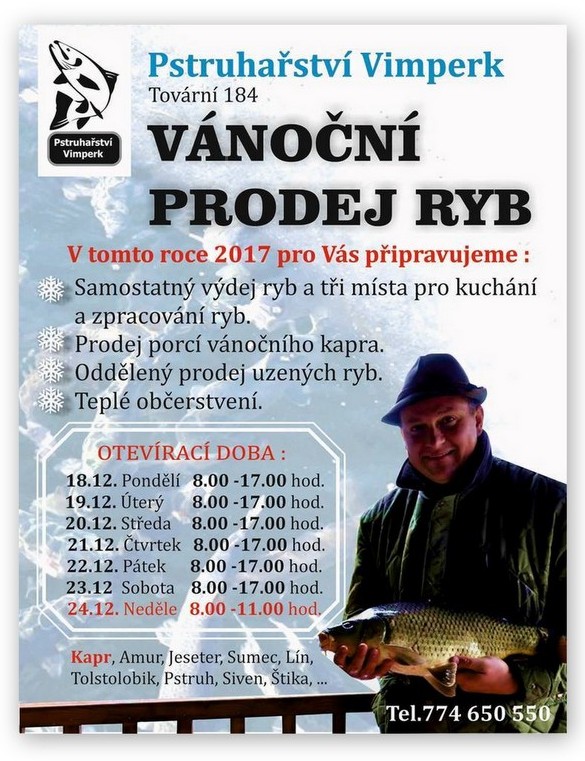 Pstruhařství Vimperk

Pstruhařství Vimperk
Tovární 184

VÁNOČNÍ PRODEJ RYB

V tomto roce 2017 pro Vás připravujeme :

Samostatný výdej ryb a tři místa pro kuchání a zpracování ryb.
Prodej porcí vánočního kapra.
Oddělený prodej uzených ryb.
Teplé občerstvení.

OTEVÍRACÍ DOBA :
18.12. Pondělí 8.00 -17.00 hod.
19.12. Úterý 8.00 -17.00 hod.
20.12. Středa 8.00 -17.00 hod.
21.12. Čtvrtek 8.00 -17.00 hod.
22.12. Pátek 8.00 -17.00 hod.
23.12 Sobota 8.00 -17.00 hod.
24.12. Neděle 8.00 -11.00 hod.

Kapr, Amur, Jeseter, Sumec, Lín, Tolstolobik, Pstruh, Siven, Štika, ...

Tel.774 650 550